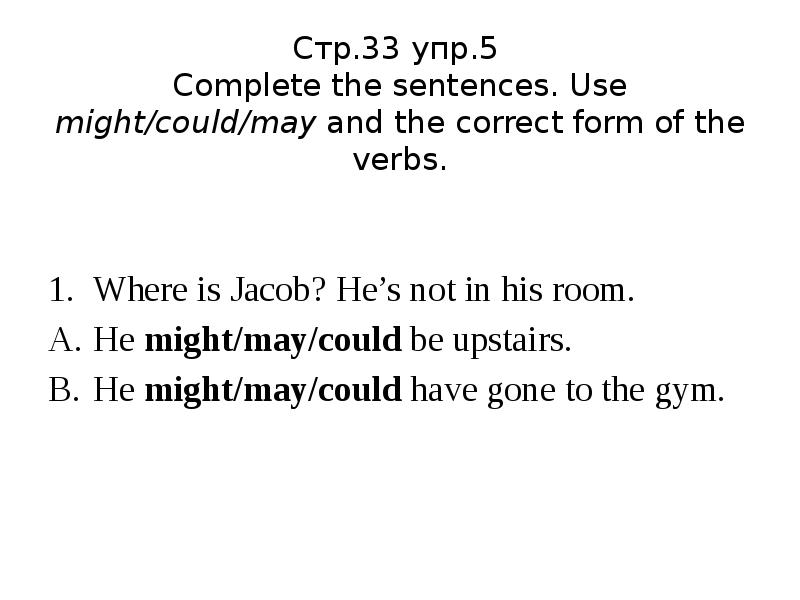 Стр.33 упр.5
Complete the sentences. Use might/could/may and the correct form of the verbs.

1. Where is Jacob? He’s not in his room.
A. He might/may/could be upstairs.
B. He might/may/could have gone to the gym.